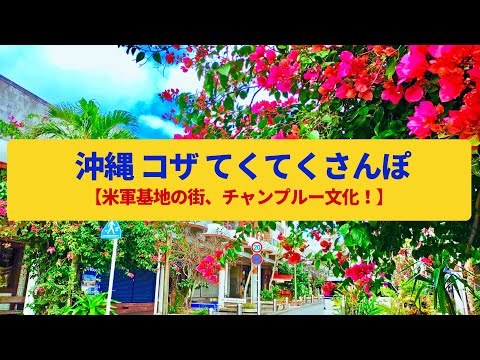 沖縄 コザ てくてくさんぽ
【米軍基地の街、チャンプルー文化！】

20